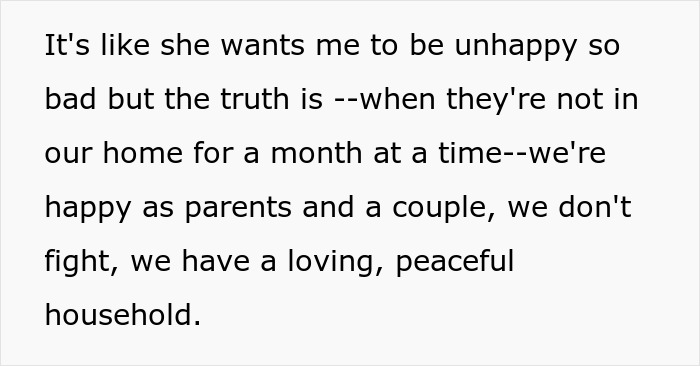 It's like she wants me to be unhappy so bad but the truth is --when they're not in our home for a month at a time--we're happy as parents and a couple, we don't fight, we have a loving, peaceful household.